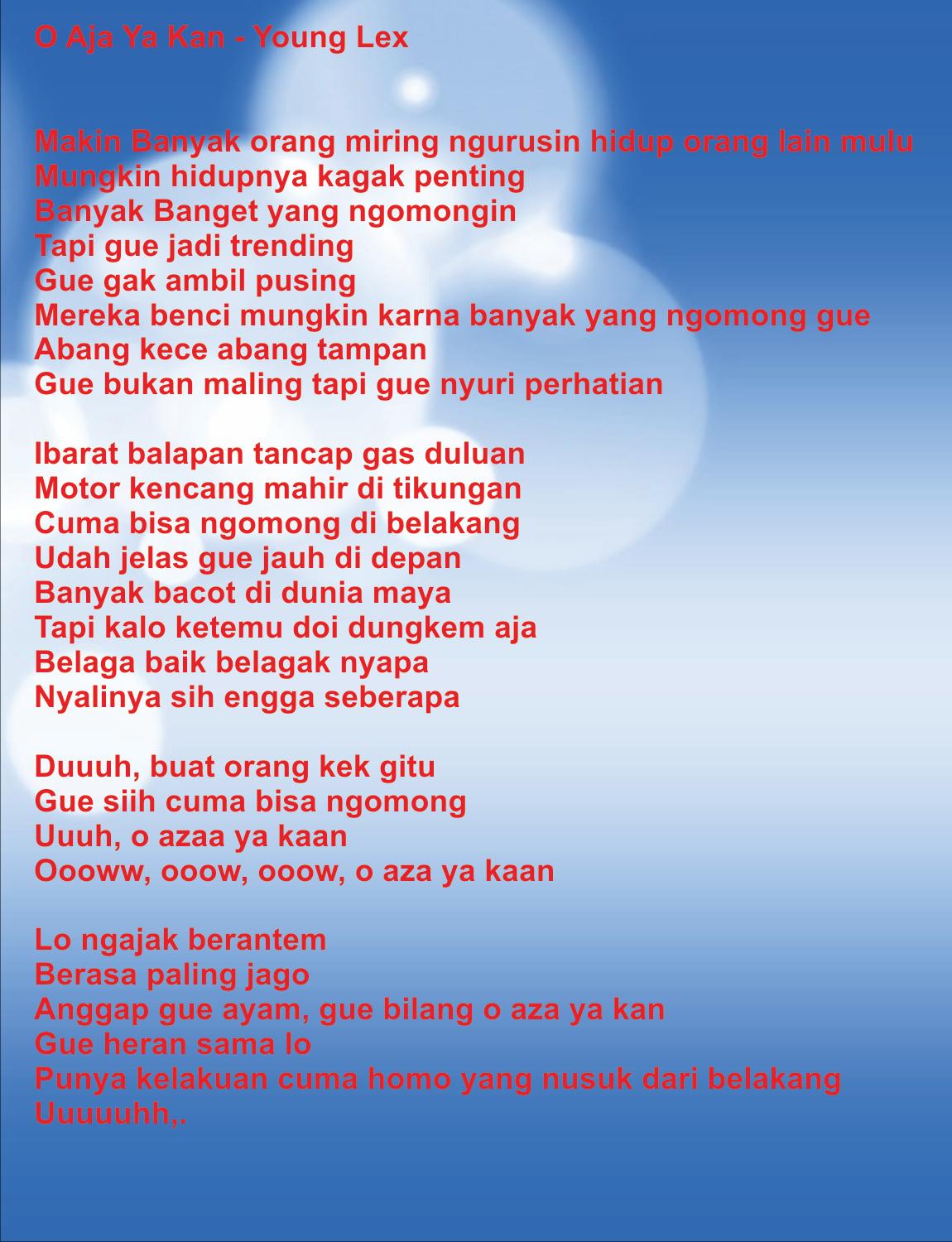 O Aja Ya Kan - Young Lex

Makin Banyak orang miring ngurusin hidup orang lain mulu
Mungkin hidupnya kagak penting
Banyak Banget yang ngomongin
Tapi gue jadi trending
Gue gak ambil pusing
Mereka benci mungkin karna banyak yang ngomong gue
Abang kece abang tampan
Gue bukan maling tapi gue nyuri perhatian

Ibarat balapan tancap gas duluan
Motor kencang mahir di tikungan
Cuma bisa ngomong di belakang
Udah jelas gue jauh di depan
Banyak bacot di dunia maya
Tapi kalo ketemu doi dungkem aja
Belaga baik belagak nyapa
Nyalinya sih engga seberapa

Duuuh, buat orang kek gitu
Gue siih cuma bisa ngomong
Uuuh, o azaa ya kaan
Oooww, ooow, ooow, o aza ya kaan

Lo ngajak berantem
Berasa paling jago
Anggap gue ayam, gue bilang o aza ya kan
Gue heran sama lo
Punya kelakuan cuma homo yang nusuk dari belakang
Uuuuuhh,.